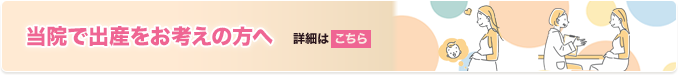 当院で出産をお考えの方へ

詳細は こちら